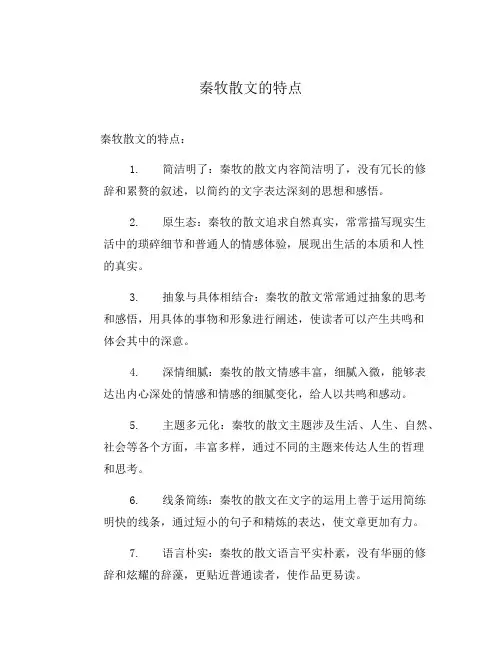 秦牧散文的特点

秦牧散文的特点：

1. 简洁明了：秦牧的散文内容简洁明了，没有冗长的修辞和累赘的叙述，以简约的文字表达深刻的思想和感悟。

2. 原生态：秦牧的散文追求自然真实，常常描写现实生活中的琐碎细节和普通人的情感体验，展现出生活的本质和人性的真实。

3. 抽象与具体相结合：秦牧的散文常常通过抽象的思考和感悟，用具体的事物和形象进行阐述，使读者可以产生共鸣和体会其中的深意。

4. 深情细腻：秦牧的散文情感丰富，细腻入微，能够表达出内心深处的情感和情感的细腻变化，给人以共鸣和感动。

5. 主题多元化：秦牧的散文主题涉及生活、人生、自然、社会等各个方面，丰富多样，通过不同的主题来传达人生的哲理和思考。

6. 线条简练：秦牧的散文在文字的运用上善于运用简练明快的线条，通过短小的句子和精炼的表达，使文章更加有力。

7. 语言朴实：秦牧的散文语言平实朴素，没有华丽的修辞和炫耀的辞藻，更贴近普通读者，使作品更易读。